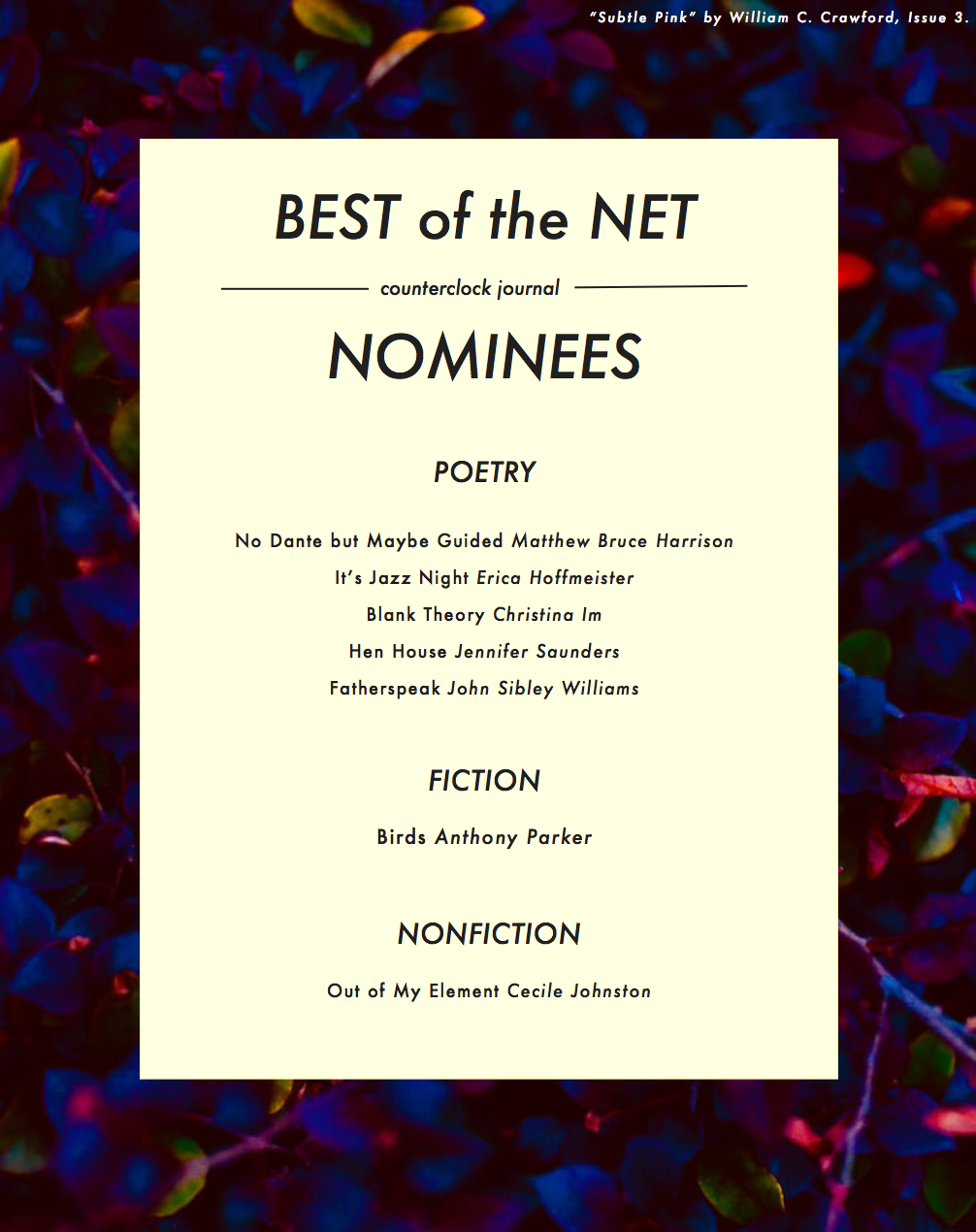 "Subtle Pink" by William C. Crawford, Issue 3.

BEST of the NET

counterclock journal

NOMINEES

POETRY

No Dante but Maybe Guided Matthew Bruce Harrison
It's Jazz Night Erica Hoffmeister
Blank Theory Christina Im
Hen House Jennifer Saunders
Fatherspeak John Sibley Williams

FICTION

Birds Anthony Parker

NONFICTION

Out of My Element Cecile Johnston